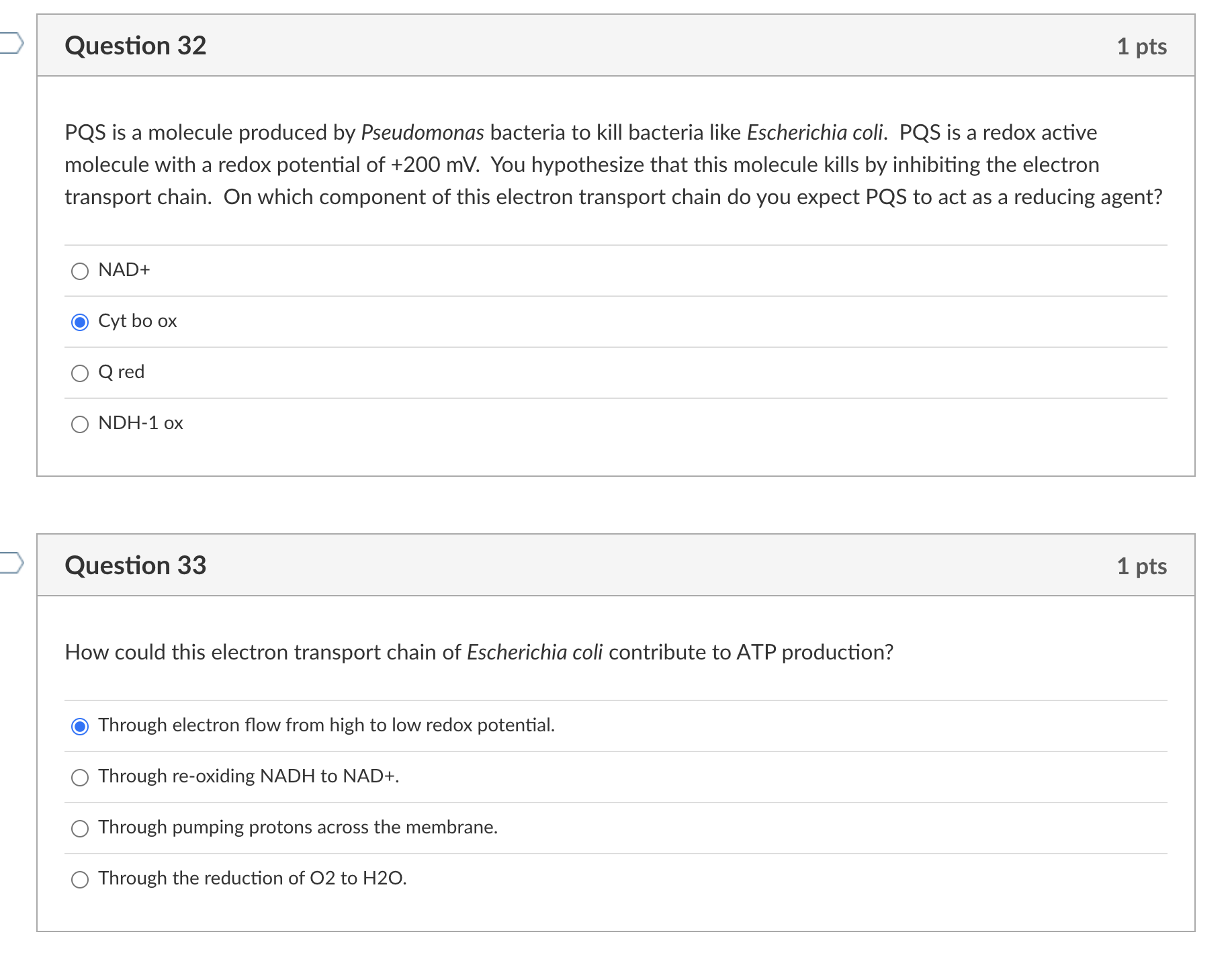 Question 32

1 pts

PQS is a molecule produced by Pseudomonas bacteria to kill bacteria like Escherichia coli. PQS is a redox active molecule with a redox potential of +200 mV. You hypothesize that this molecule kills by inhibiting the electron transport chain. On which component of this electron transport chain do you expect PQS to act as a reducing agent?

NAD+

Cyt bo ox

Q red

NDH-1 ox

Question 33

1 pts

How could this electron transport chain of Escherichia coli contribute to ATP production?

Through electron flow from high to low redox potential.

Through re-oxiding NADH to NAD+.

Through pumping protons across the membrane.

Through the reduction of O2 to H2O.